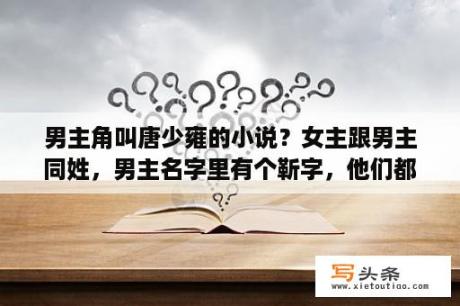 男主角叫唐少雍的小说？女主跟男主同姓，男主名字里有个靳字，他们都

写头条
www.xietoutiao.com